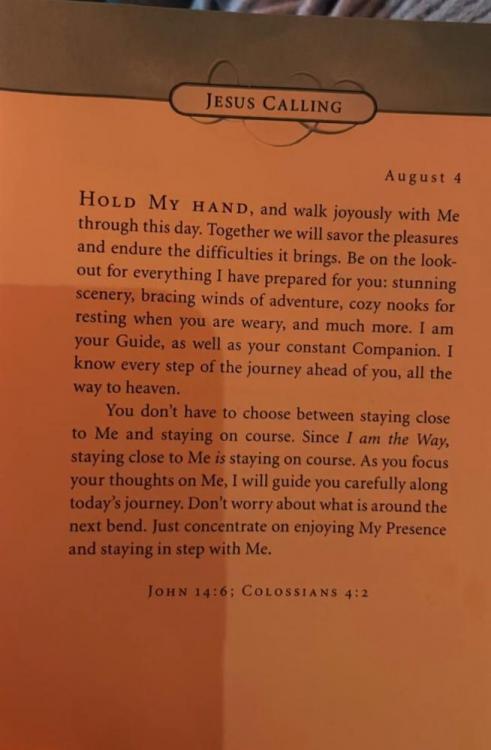 JESUS CALLING

August 4

HOLD MY HAND, and walk joyously with Me through this day. Together we will savor the pleasures and endure the difficulties it brings. Be on the lookout for everything I have prepared for you: stunning scenery, bracing winds of adventure, cozy nooks for resting when you are weary, and much more. I am your Guide, as well as your constant Companion. I know every step of the journey ahead of you, all the way to heaven.

You don't have to choose between staying close to Me and staying on course. Since I am the Way, staying close to Me is staying on course. As you focus your thoughts on Me, I will guide you carefully along today's journey. Don't worry about what is around the next bend. Just concentrate on enjoying My Presence and staying in step with Me.

JOHN 14:6; COLOSSIANS 4:2